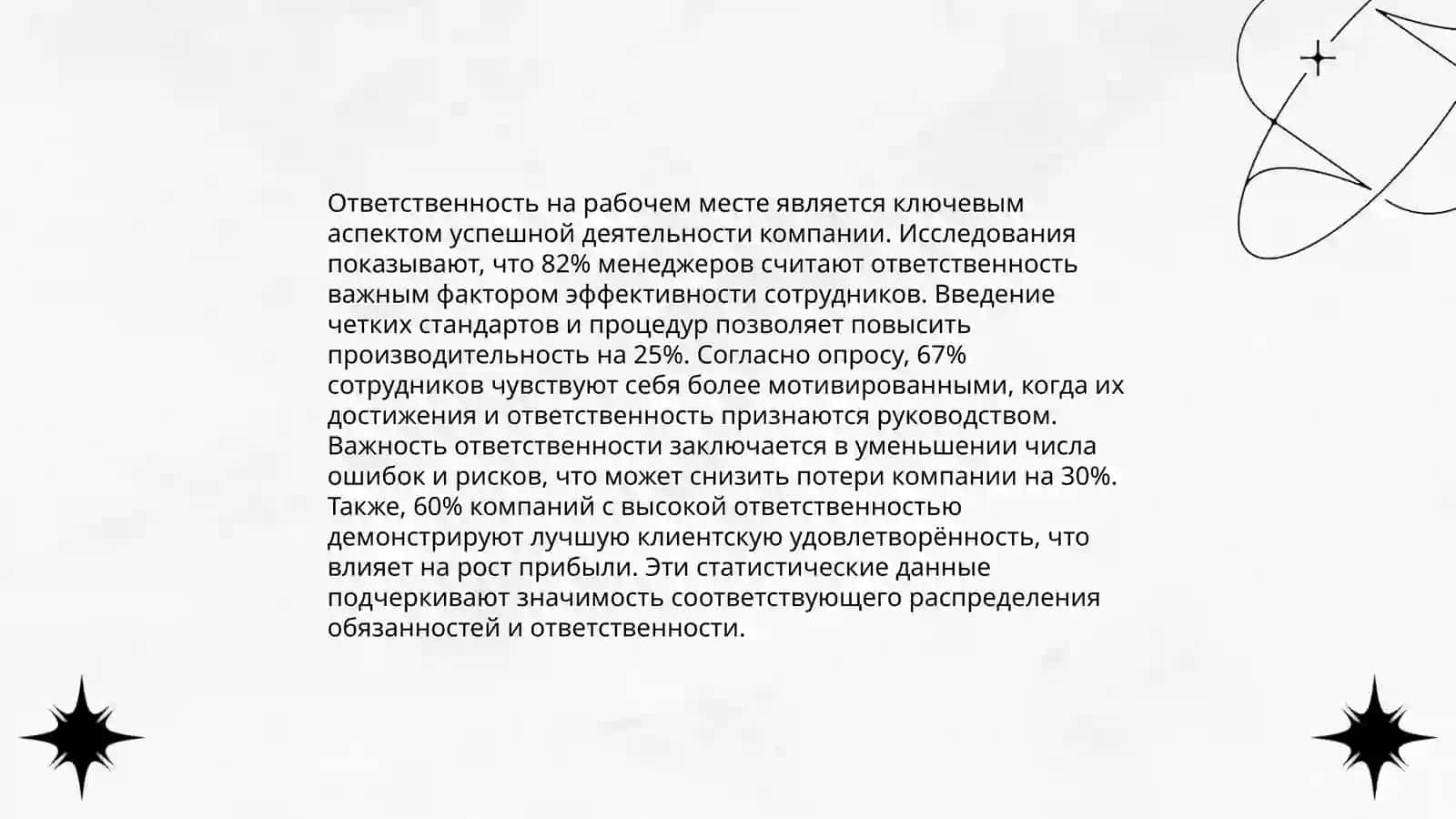 Ответственность на рабочем месте является ключевым аспектом успешной деятельности компании. Исследования показывают, что 82% менеджеров считают ответственность важным фактором эффективности сотрудников. Введение четких стандартов и процедур позволяет повысить производительность на 25%. Согласно опросу, 67% сотрудников чувствуют себя более мотивированными, когда их достижения и ответственность признаются руководством. Важность ответственности заключается в уменьшении числа ошибок и рисков, что может снизить потери компании на 30%. Также, 60% компаний с высокой ответственностью демонстрируют лучшую клиентскую удовлетворённость, что влияет на рост прибыли. Эти статистические данные подчеркивают значимость соответствующего распределения обязанностей и ответственности.